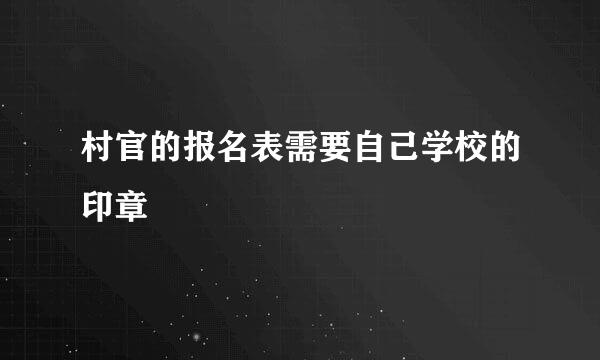 村官的报名表需要自己学校的印章